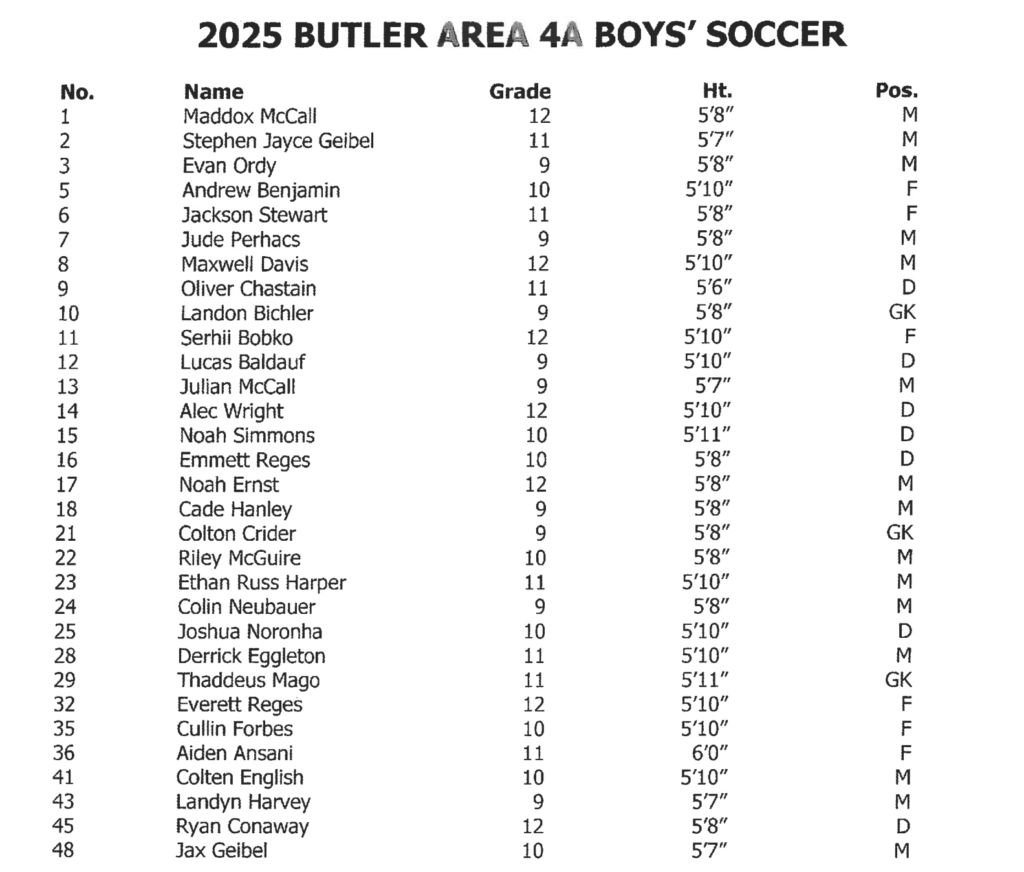 2025 BUTLER AREA 4A BOYS' SOCCER

| No. | Name | Grade | Ht. | Pos. |
|---|---|---|---|---|
| 1 | Maddox McCall | 12 | 5'8" | M |
| 2 | Stephen Jayce Geibel | 11 | 5'7" | M |
| 3 | Evan Ordy | 9 | 5'8" | M |
| 5 | Andrew Benjamin | 10 | 5'10" | F |
| 6 | Jackson Stewart | 11 | 5'8" | F |
| 7 | Jude Perhacs | 9 | 5'8" | M |
| 8 | Maxwell Davis | 12 | 5'10" | M |
| 9 | Oliver Chastain | 11 | 5'6" | D |
| 10 | Landon Bichler | 9 | 5'8" | GK |
| 11 | Serhii Bobko | 12 | 5'10" | F |
| 12 | Lucas Baldauf | 9 | 5'10" | D |
| 13 | Julian McCall | 9 | 5'7" | M |
| 14 | Alec Wright | 12 | 5'10" | D |
| 15 | Noah Simmons | 10 | 5'11" | D |
| 16 | Emmett Reges | 10 | 5'8" | D |
| 17 | Noah Ernst | 12 | 5'8" | M |
| 18 | Cade Hanley | 9 | 5'8" | M |
| 21 | Colton Crider | 9 | 5'8" | GK |
| 22 | Riley McGuire | 10 | 5'8" | M |
| 23 | Ethan Russ Harper | 11 | 5'10" | M |
| 24 | Colin Neubauer | 9 | 5'8" | M |
| 25 | Joshua Noronha | 10 | 5'10" | D |
| 28 | Derrick Eggleton | 11 | 5'10" | M |
| 29 | Thaddeus Mago | 11 | 5'11" | GK |
| 32 | Everett Reges | 12 | 5'10" | F |
| 35 | Cullin Forbes | 10 | 5'10" | F |
| 36 | Aiden Ansani | 11 | 6'0" | F |
| 41 | Colten English | 10 | 5'10" | M |
| 43 | Landyn Harvey | 9 | 5'7" | M |
| 45 | Ryan Conaway | 12 | 5'8" | D |
| 48 | Jax Geibel | 10 | 5'7" | M |